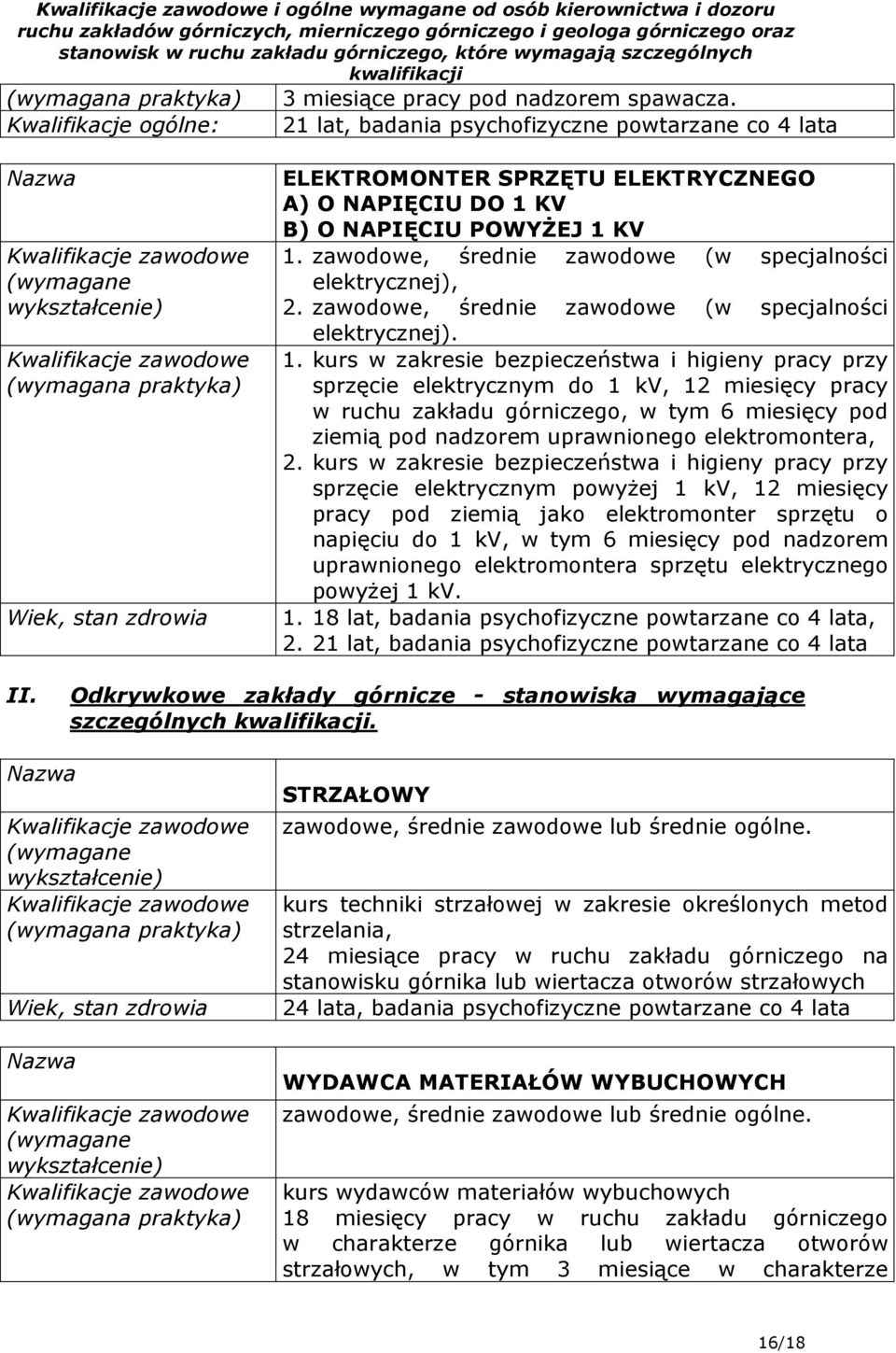 Kwalifikacje zawodowe i ogólne wymagane od osób kierownictwa i dozoru ruchu zakładów górniczych, mierniczego górniczego i geologa górniczego oraz stanowisk w ruchu zakładu górniczego, które wymagają szczególnych kwalifikacji

| (wymagana praktyka) | 3 miesiące pracy pod nadzorem spawacza. |
|---|---|
| Kwalifikacje ogólne: | 21 lat, badania psychofizyczne powtarzane co 4 lata |

| Nazwa | ELEKTROMONTER SPRZĘTU ELEKTRYCZNEGO A) O NAPIĘCIU DO 1 KV B) O NAPIĘCIU POWYŻEJ 1 KV |
|---|---|
| Kwalifikacje zawodowe (wymagane wykształcenie) | 1. zawodowe, średnie zawodowe (w specjalności elektrycznej), 2. zawodowe, średnie zawodowe (w specjalności elektrycznej). |
| Kwalifikacje zawodowe (wymagana praktyka) | 1. kurs w zakresie bezpieczeństwa i higieny pracy przy sprzęcie elektrycznym do 1 kv, 12 miesięcy pracy w ruchu zakładu górniczego, w tym 6 miesięcy pod ziemią pod nadzorem uprawnionego elektromontera, 2. kurs w zakresie bezpieczeństwa i higieny pracy przy sprzęcie elektrycznym powyżej 1 kv, 12 miesięcy pracy pod ziemią jako elektromonter sprzętu o napięciu do 1 kv, w tym 6 miesięcy pod nadzorem uprawnionego elektromontera sprzętu elektrycznego powyżej 1 kv. |
| Wiek, stan zdrowia | 1. 18 lat, badania psychofizyczne powtarzane co 4 lata, 2. 21 lat, badania psychofizyczne powtarzane co 4 lata |

II. Odkrywkowe zakłady górnicze - stanowiska wymagające szczególnych kwalifikacji.

| Nazwa | STRZAŁOWY |
|---|---|
| Kwalifikacje zawodowe (wymagane wykształcenie) | zawodowe, średnie zawodowe lub średnie ogólne. |
| Kwalifikacje zawodowe (wymagana praktyka) | kurs techniki strzałowej w zakresie określonych metod strzelania, 24 miesiące pracy w ruchu zakładu górniczego na stanowisku górnika lub wiertacza otworów strzałowych |
| Wiek, stan zdrowia | 24 lata, badania psychofizyczne powtarzane co 4 lata |

| Nazwa | WYDAWCA MATERIAŁÓW WYBUCHOWYCH |
|---|---|
| Kwalifikacje zawodowe (wymagane wykształcenie) | zawodowe, średnie zawodowe lub średnie ogólne. |
| Kwalifikacje zawodowe (wymagana praktyka) | kurs wydawców materiałów wybuchowych 18 miesięcy pracy w ruchu zakładu górniczego w charakterze górnika lub wiertacza otworów strzałowych, w tym 3 miesiące w charakterze |

16/18